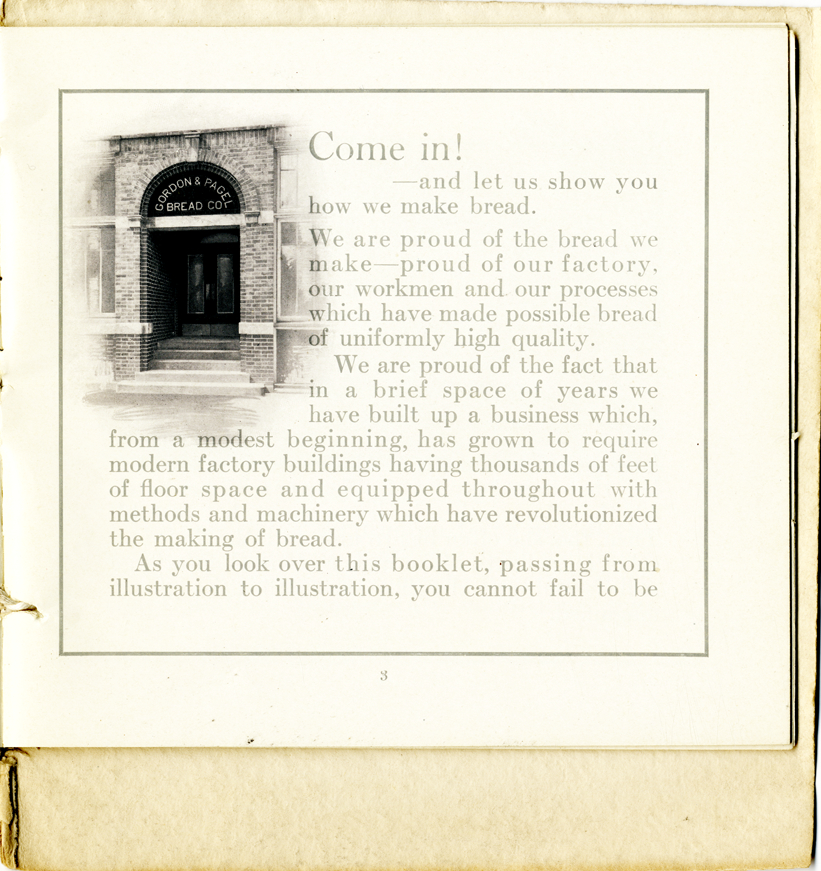 GORDON & PAGEL BREAD CO.

Come in!

—and let us show you how we make bread.

We are proud of the bread we make—proud of our factory, our workmen and our processes which have made possible bread of uniformly high quality.

We are proud of the fact that in a brief space of years we have built up a business which, from a modest beginning, has grown to require modern factory buildings having thousands of feet of floor space and equipped throughout with methods and machinery which have revolutionized the making of bread.

As you look over this booklet, passing from illustration to illustration, you cannot fail to be

3